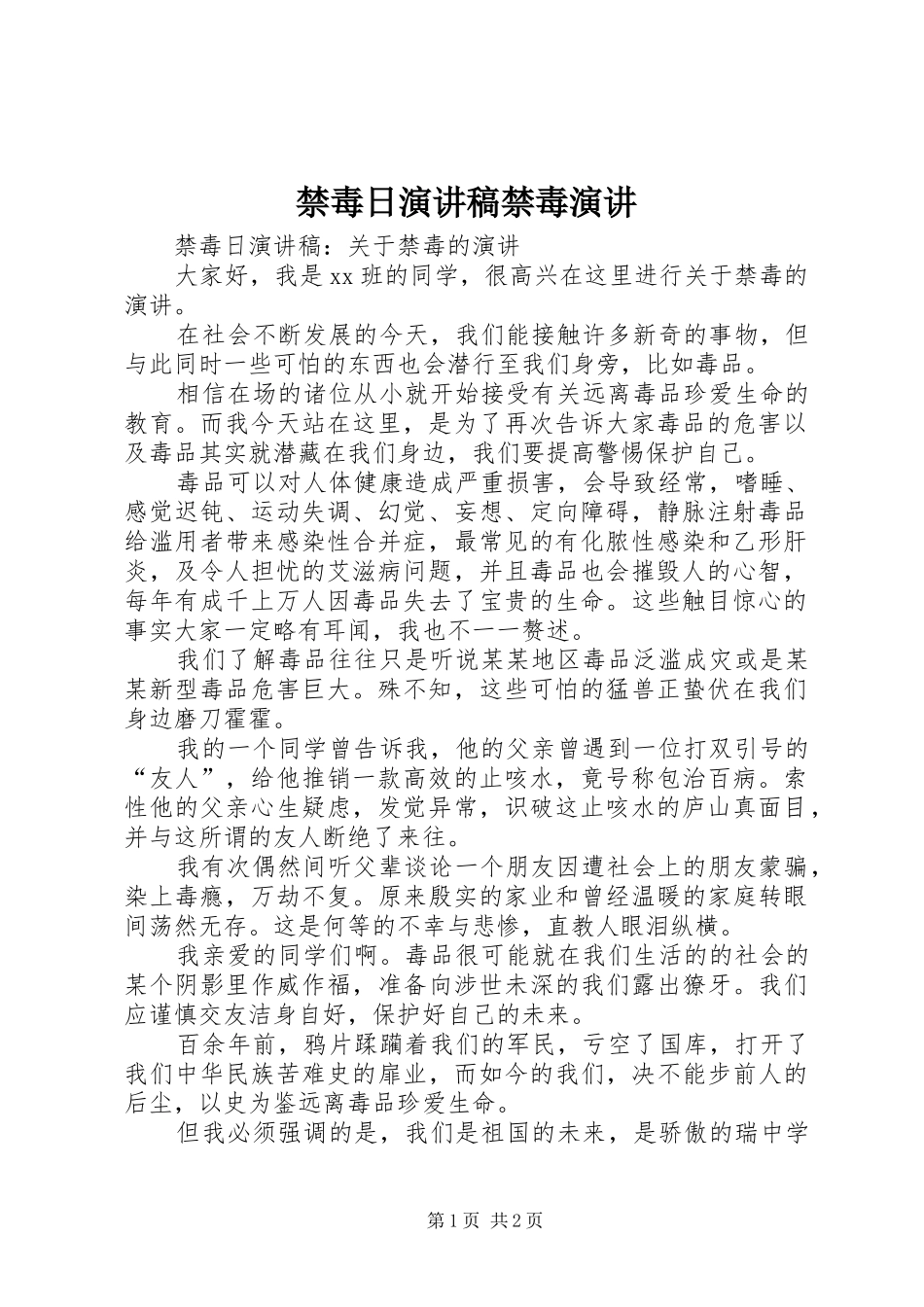 禁毒日演讲稿禁毒演讲

禁毒日演讲稿：关于禁毒的演讲

大家好，我是xx班的同学，很高兴在这里进行关于禁毒的演讲。

在社会不断发展的今天，我们能接触许多新奇的事物，但与此同时一些可怕的东西也会潜行至我们身旁，比如毒品。

相信在场的诸位从小就开始接受有关远离毒品珍爱生命的教育。而我今天站在这里，是为了再次告诉大家毒品的危害以及毒品其实就潜藏在我们身边，我们要提高警惕保护自己。

毒品可以对人体健康造成严重损害，会导致经常，嗜睡、感觉迟钝、运动失调、幻觉、妄想、定向障碍，静脉注射毒品给滥用者带来感染性合并症，最常见的有化脓性感染和乙形肝炎，及令人担忧的艾滋病问题，并且毒品也会摧毁人的心智，每年有成千上万人因毒品失去了宝贵的生命。这些触目惊心的事实大家一定略有耳闻，我也不一一赘述。

我们了解毒品往往只是听说某某地区毒品泛滥成灾或是某某新型毒品危害巨大。殊不知，这些可怕的猛兽正蛰伏在我们身边磨刀霍霍。

我的一个同学曾告诉我，他的父亲曾遇到一位打双引号的“友人”，给他推销一款高效的止咳水，竟号称包治百病。索性他的父亲心生疑虑，发觉异常，识破这止咳水的庐山真面目，并与这所谓的友人断绝了来往。

我有次偶然间听父辈谈论一个朋友因遭社会上的朋友蒙骗，染上毒瘾，万劫不复。原来殷实的家业和曾经温暖的家庭转眼间荡然无存。这是何等的不幸与悲惨，直教人眼泪纵横。

我亲爱的同学们啊。毒品很可能就在我们生活的的社会的某个阴影里作威作福，准备向涉世未深的我们露出獠牙。我们应谨慎交友洁身自好，保护好自己的未来。

百余年前，鸦片蹂躏着我们的军民，亏空了国库，打开了我们中华民族苦难史的扉业，而如今的我们，决不能步前人的后尘，以史为鉴远离毒品珍爱生命。

但我必须强调的是，我们是祖国的未来，是骄傲的瑞中学

第1页 共2页